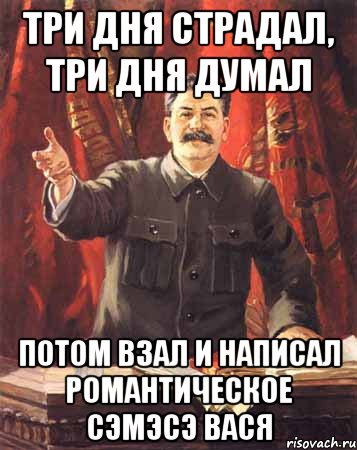 ТРИ ДНЯ СТРАДАЛ, ТРИ ДНЯ ДУМАЛ

ПОТОМ ВЗАЛ И НАПИСАЛ РОМАНТИЧЕСКОЕ СЭМЭСЭ ВАСЯ

risovach.ru